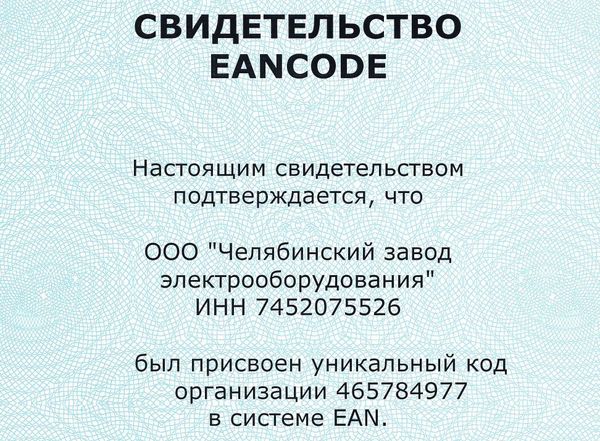 СВИДЕТЕЛЬСТВО EANCODE

Настоящим свидетельством подтверждается, что

ООО "Челябинский завод электрооборудования" ИНН 7452075526

был присвоен уникальный код организации 465784977 в системе EAN.